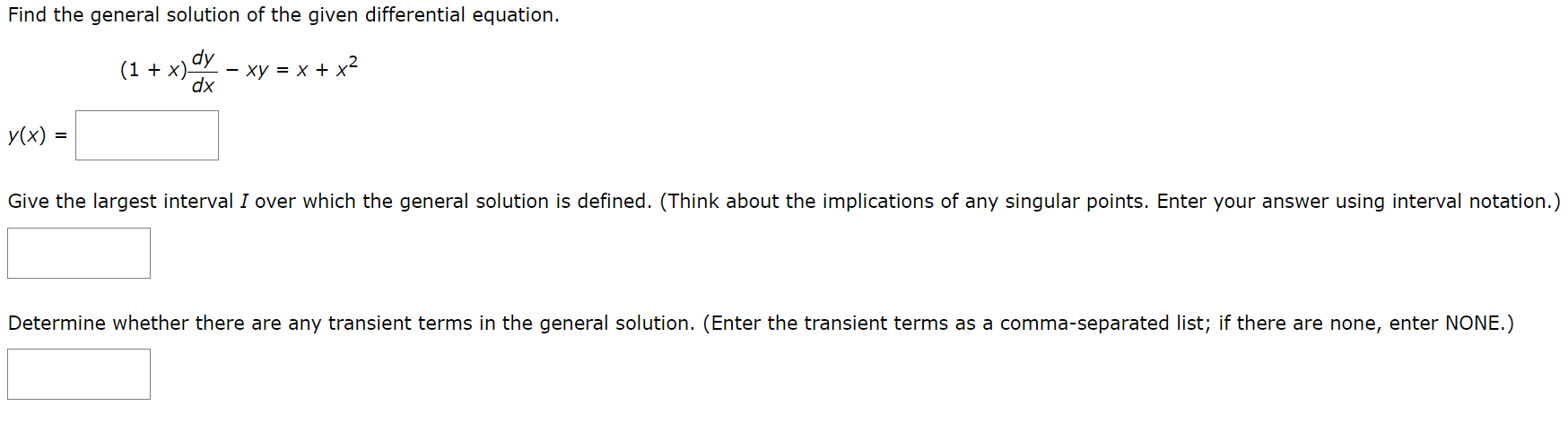 Find the general solution of the given differential equation.

$(1 + x)\frac{dy}{dx} - xy = x + x^2$

$y(x) =$

Give the largest interval $I$ over which the general solution is defined. (Think about the implications of any singular points. Enter your answer using interval notation.)

Determine whether there are any transient terms in the general solution. (Enter the transient terms as a comma-separated list; if there are none, enter NONE.)